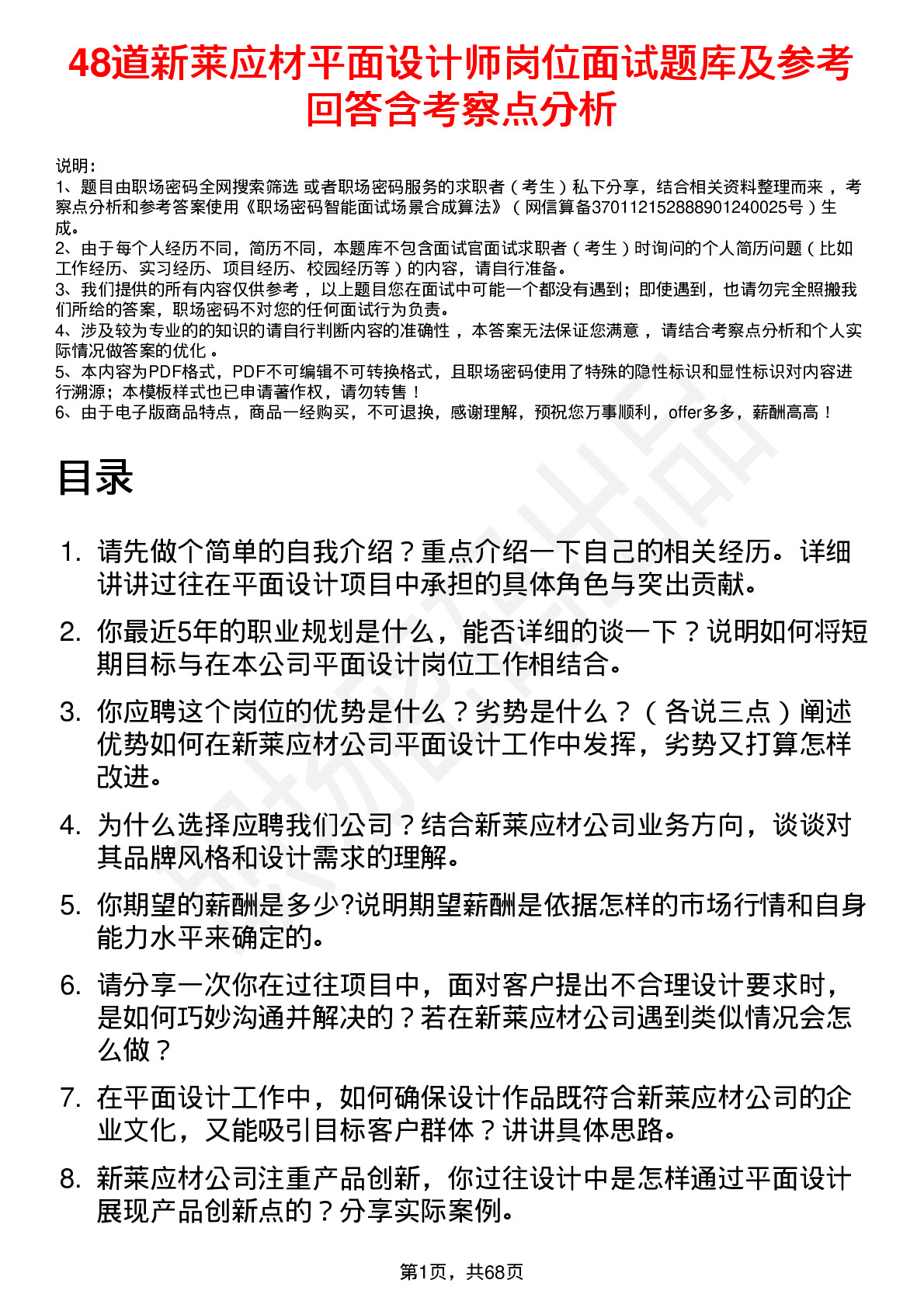 48道新莱应材平面设计师岗位面试题库及参考回答含考察点分析

说明：
1、题目由职场密码全网搜索筛选 或者职场密码服务的求职者（考生）私下分享，结合相关资料整理而来，考察点分析和参考答案使用《职场密码智能面试场景合成算法》（网信算备370112152888901240025号）生成。
2、由于每个人经历不同，简历不同，本题库不包含面试官面试求职者（考生）时询问的个人简历问题（比如工作经历、实习经历、项目经历、校园经历等）的内容，请自行准备。
3、我们提供的所有内容仅供参考，以上题目您在面试中可能一个都没有遇到；即使遇到，也请勿完全照搬我们所给的答案，职场密码不对您的任何面试行为负责。
4、涉及较为专业的的知识的请自行判断内容的准确性，本答案无法保证您满意，请结合考察点分析和个人实际情况做答案的优化。
5、本内容为PDF格式，PDF不可编辑不可转换格式，且职场密码使用了特殊的隐性标识和显性标识对内容进行溯源；本模板样式也已申请著作权，请勿转售！
6、由于电子版商品特点，商品一经购买，不可退换，感谢理解，预祝您万事顺利，offer多多，薪酬高高！

目录

1. 请先做个简单的自我介绍？重点介绍一下自己的相关经历。详细讲讲过往在平面设计项目中承担的具体角色与突出贡献。

2. 你最近5年的职业规划是什么，能否详细的谈一下？说明如何将短期目标与在本公司平面设计岗位工作相结合。

3. 你应聘这个岗位的优势是什么？劣势是什么？（各说三点）阐述优势如何在新莱应材公司平面设计工作中发挥，劣势又打算怎样改进。

4. 为什么选择应聘我们公司？结合新莱应材公司业务方向，谈谈对其品牌风格和设计需求的理解。

5. 你期望的薪酬是多少?说明期望薪酬是依据怎样的市场行情和自身能力水平来确定的。

6. 请分享一次你在过往项目中，面对客户提出不合理设计要求时，是如何巧妙沟通并解决的？若在新莱应材公司遇到类似情况会怎么做？

7. 在平面设计工作中，如何确保设计作品既符合新莱应材公司的企业文化，又能吸引目标客户群体？讲讲具体思路。

8. 新莱应材公司注重产品创新，你过往设计中是怎样通过平面设计展现产品创新点的？分享实际案例。

第1页，共68页